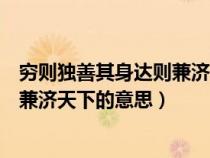 穷则独善其身达则兼济
兼济天下的意思）